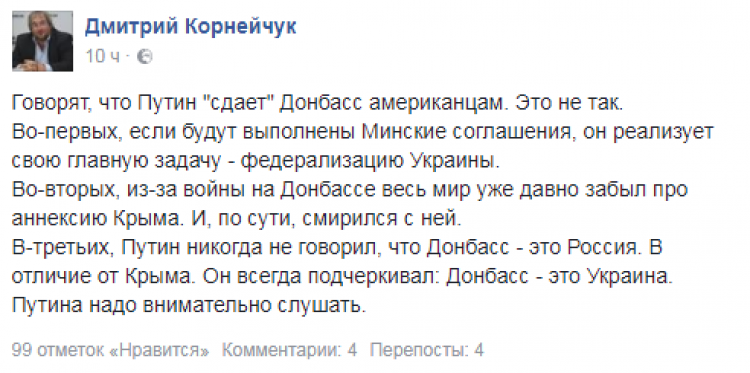 Дмитрий Корнейчук
10 ч ·

Говорят, что Путин "сдает" Донбасс американцам. Это не так.
Во-первых, если будут выполнены Минские соглашения, он реализует свою главную задачу - федерализацию Украины.
Во-вторых, из-за войны на Донбассе весь мир уже давно забыл про аннексию Крыма. И, по сути, смирился с ней.
В-третьих, Путин никогда не говорил, что Донбасс - это Россия. В отличие от Крыма. Он всегда подчеркивал: Донбасс - это Украина.
Путина надо внимательно слушать.

99 отметок «Нравится» Комментарии: 4 Перепосты: 4